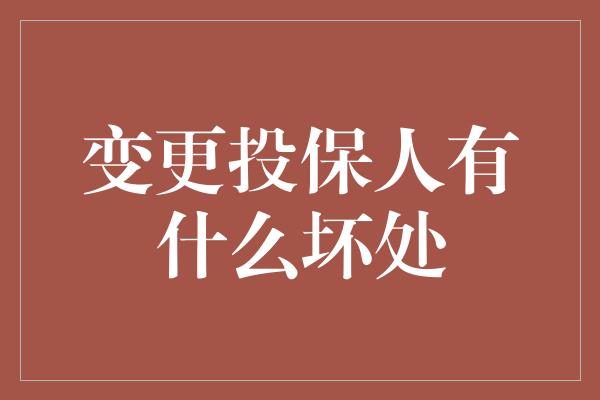 变更投保人有什么坏处